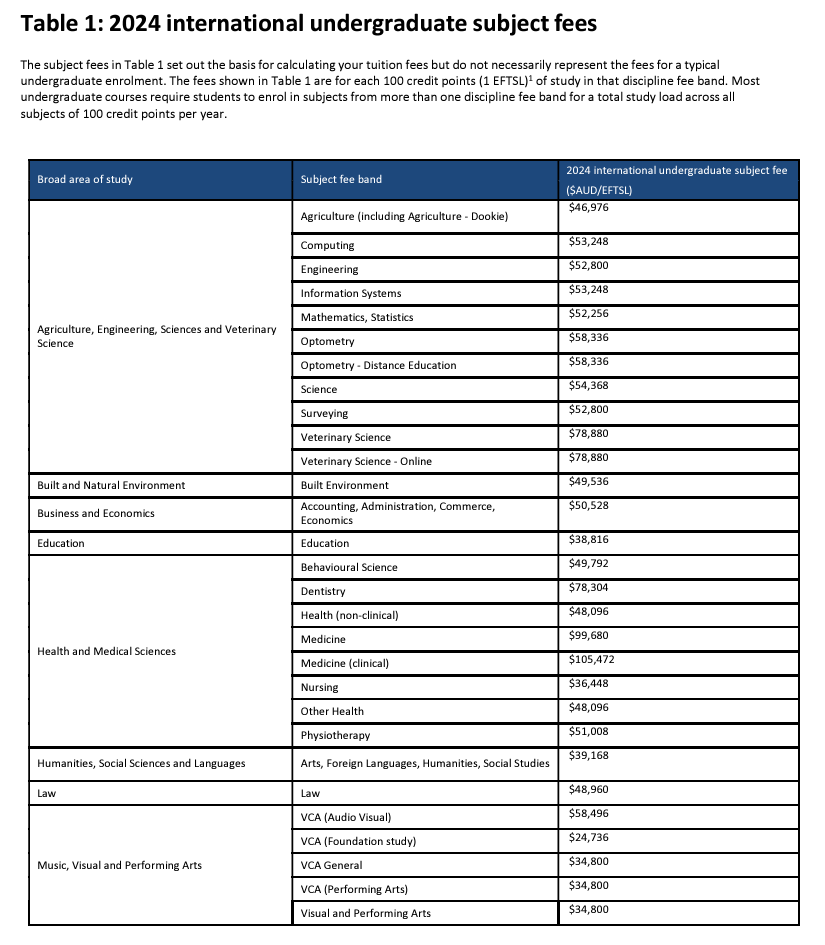 Table 1: 2024 international undergraduate subject fees

The subject fees in Table 1 set out the basis for calculating your tuition fees but do not necessarily represent the fees for a typical undergraduate enrolment. The fees shown in Table 1 are for each 100 credit points (1 EFTSL)$^1$ of study in that discipline fee band. Most undergraduate courses require students to enrol in subjects from more than one discipline fee band for a total study load across all subjects of 100 credit points per year.

| Broad area of study | Subject fee band | 2024 international undergraduate subject fee ($AUD/EFTSL) |
|---|---|---|
| Agriculture, Engineering, Sciences and Veterinary Science | Agriculture (including Agriculture - Dookie) | $46,976 |
| | Computing | $53,248 |
| | Engineering | $52,800 |
| | Information Systems | $53,248 |
| | Mathematics, Statistics | $52,256 |
| | Optometry | $58,336 |
| | Optometry - Distance Education | $58,336 |
| | Science | $54,368 |
| | Surveying | $52,800 |
| | Veterinary Science | $78,880 |
| | Veterinary Science - Online | $78,880 |
| Built and Natural Environment | Built Environment | $49,536 |
| Business and Economics | Accounting, Administration, Commerce, Economics | $50,528 |
| Education | Education | $38,816 |
| Health and Medical Sciences | Behavioural Science | $49,792 |
| | Dentistry | $78,304 |
| | Health (non-clinical) | $48,096 |
| | Medicine | $99,680 |
| | Medicine (clinical) | $105,472 |
| | Nursing | $36,448 |
| | Other Health | $48,096 |
| | Physiotherapy | $51,008 |
| Humanities, Social Sciences and Languages | Arts, Foreign Languages, Humanities, Social Studies | $39,168 |
| Law | Law | $48,960 |
| Music, Visual and Performing Arts | VCA (Audio Visual) | $58,496 |
| | VCA (Foundation study) | $24,736 |
| | VCA General | $34,800 |
| | VCA (Performing Arts) | $34,800 |
| | Visual and Performing Arts | $34,800 |